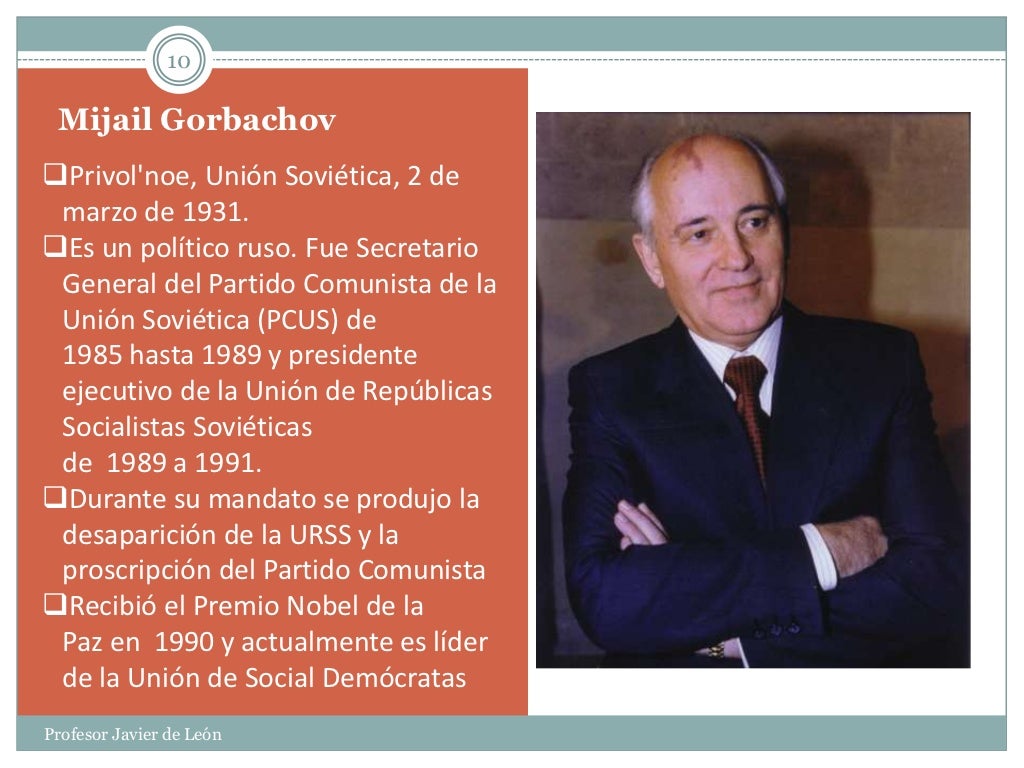 10

Mijail Gorbachov

❑Privol'noe, Unión Soviética, 2 de marzo de 1931.
❑Es un político ruso. Fue Secretario General del Partido Comunista de la Unión Soviética (PCUS) de 1985 hasta 1989 y presidente ejecutivo de la Unión de Repúblicas Socialistas Soviéticas de 1989 a 1991.
❑Durante su mandato se produjo la desaparición de la URSS y la proscripción del Partido Comunista
❑Recibió el Premio Nobel de la Paz en 1990 y actualmente es líder de la Unión de Social Demócratas

Profesor Javier de León